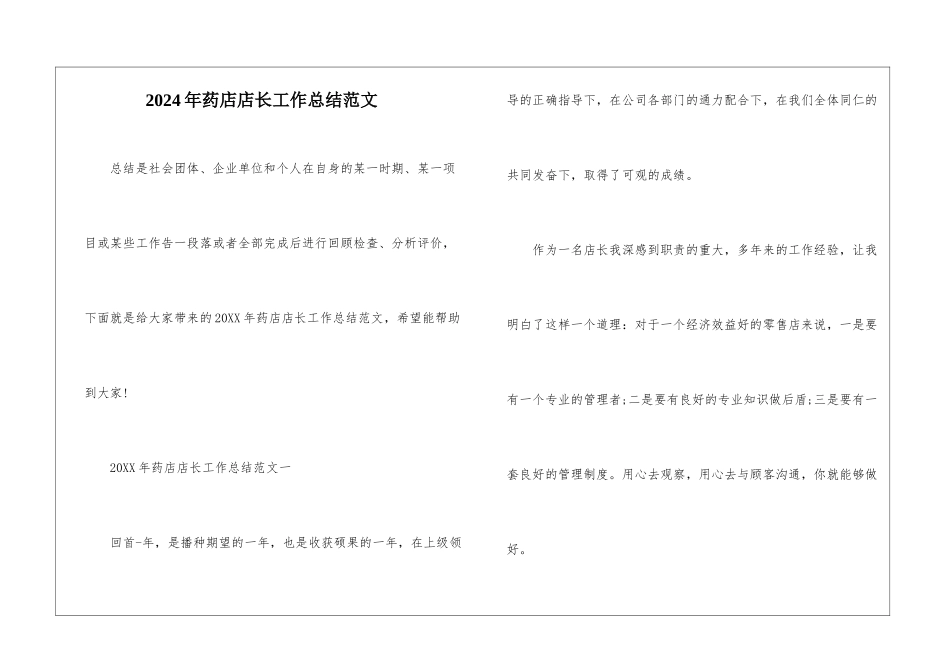 2024年药店店长工作总结范文

总结是社会团体、企业单位和个人在自身的某一时期、某一项目或某些工作告一段落或者全部完成后进行回顾检查、分析评价，下面就是给大家带来的20XX年药店店长工作总结范文，希望能帮助到大家!

20XX年药店店长工作总结范文一

回首-年，是播种期望的一年，也是收获硕果的一年，在上级领导的正确指导下，在公司各部门的通力配合下，在我们全体同仁的共同发奋下，取得了可观的成绩。

作为一名店长我深感到职责的重大，多年来的工作经验，让我明白了这样一个道理：对于一个经济效益好的零售店来说，一是要有一个专业的管理者;二是要有良好的专业知识做后盾;三是要有一套良好的管理制度。用心去观察，用心去与顾客沟通，你就能够做好。